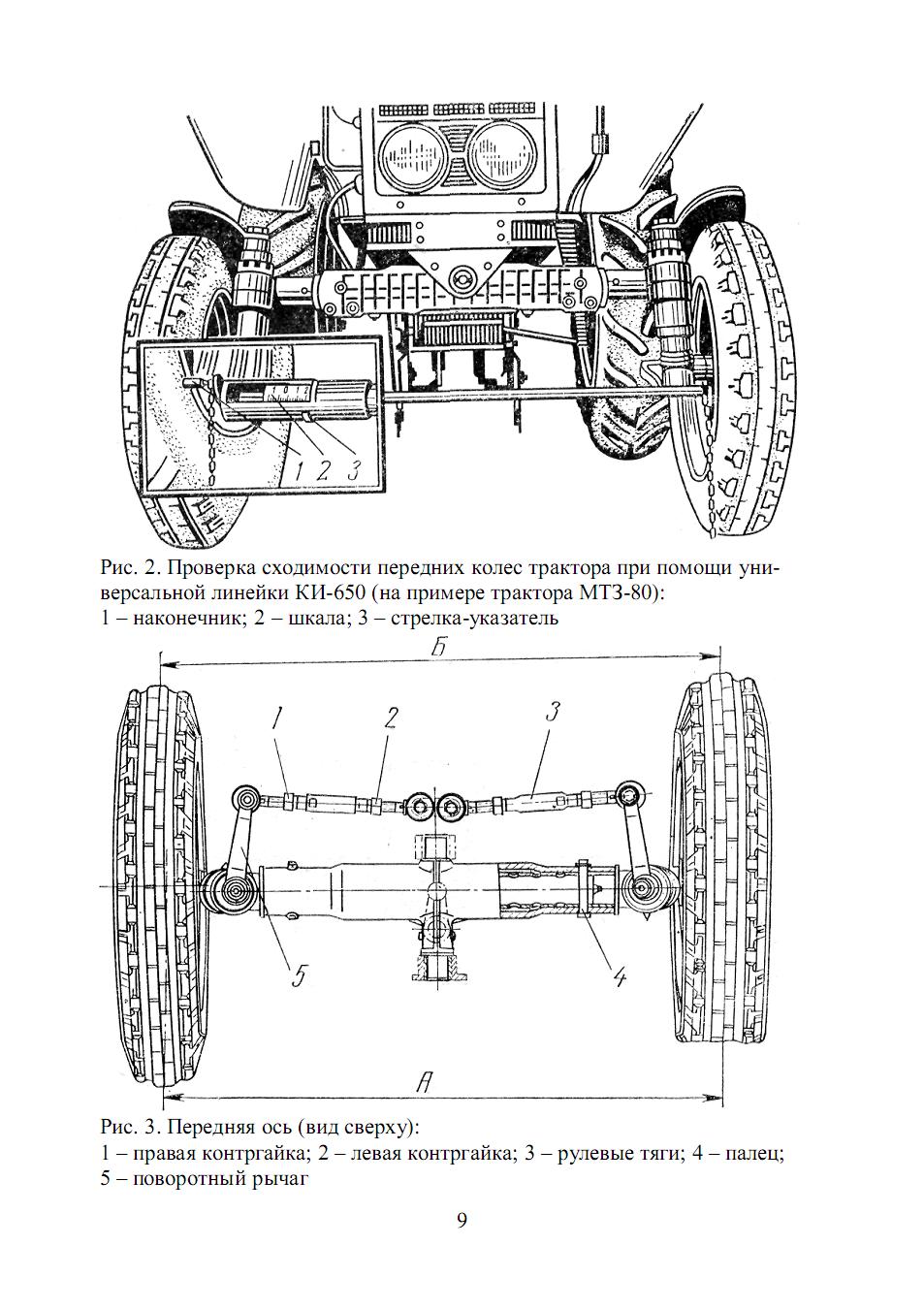 1 2 3

Рис. 2. Проверка сходимости передних колес трактора при помощи универсальной линейки КИ-650 (на примере трактора МТЗ-80):
1 – наконечник; 2 – шкала; 3 – стрелка-указатель

Б

1 2 3

5 4

А

Рис. 3. Передняя ось (вид сверху):
1 – правая контргайка; 2 – левая контргайка; 3 – рулевые тяги; 4 – палец; 5 – поворотный рычаг

9